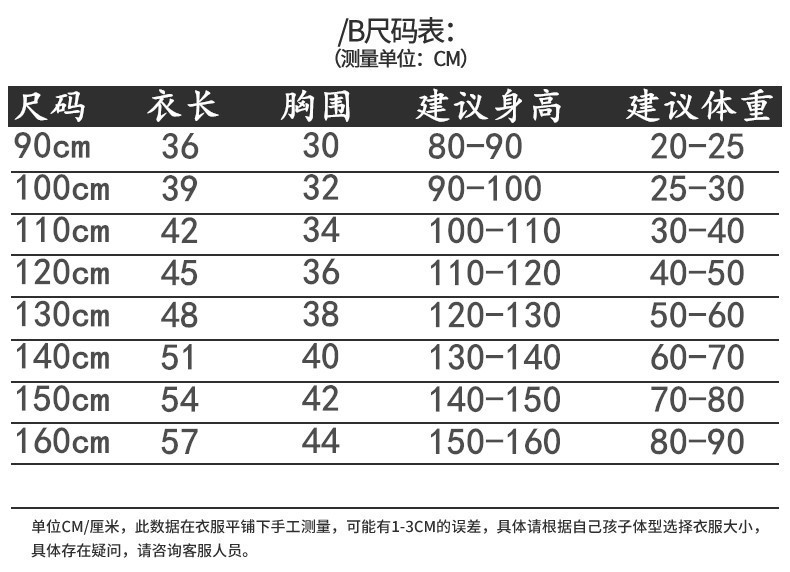 /B尺码表:
(测量单位: CM)

| 尺码 | 衣长 | 胸围 | 建议身高 | 建议体重 |
|---|---|---|---|---|
| 90cm | 36 | 30 | 80-90 | 20-25 |
| 100cm | 39 | 32 | 90-100 | 25-30 |
| 110cm | 42 | 34 | 100-110 | 30-40 |
| 120cm | 45 | 36 | 110-120 | 40-50 |
| 130cm | 48 | 38 | 120-130 | 50-60 |
| 140cm | 51 | 40 | 130-140 | 60-70 |
| 150cm | 54 | 42 | 140-150 | 70-80 |
| 160cm | 57 | 44 | 150-160 | 80-90 |

单位CM/厘米，此数据在衣服平铺下手工测量，可能有1-3CM的误差，具体请根据自己孩子体型选择衣服大小，具体存在疑问，请咨询客服人员。